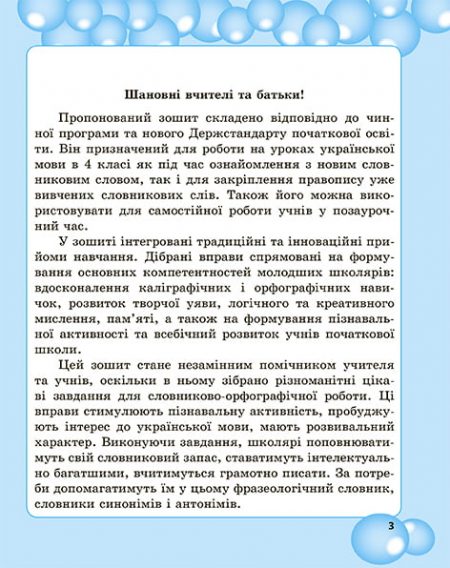 Шановні вчителі та батьки!

Пропонований зошит складено відповідно до чинної програми та нового Держстандарту початкової освіти. Він призначений для роботи на уроках української мови в 4 класі як під час ознайомлення з новим словниковим словом, так і для закріплення правопису уже вивчених словникових слів. Також його можна використовувати для самостійної роботи учнів у позаурочний час.

У зошиті інтегровані традиційні та інноваційні прийоми навчання. Дібрані вправи спрямовані на формування основних компетентностей молодших школярів: вдосконалення каліграфічних і орфографічних навичок, розвиток творчої уяви, логічного та креативного мислення, пам'яті, а також на формування пізнавальної активності та всебічний розвиток учнів початкової школи.

Цей зошит стане незамінним помічником учителя та учнів, оскільки в ньому зібрано різноманітні цікаві завдання для словниково-орфографічної роботи. Ці вправи стимулюють пізнавальну активність, пробуджують інтерес до української мови, мають розвивальний характер. Виконуючи завдання, школярі поповнюватимуть свій словниковий запас, ставатимуть інтелектуально багатшими, вчитимуться грамотно писати. За потреби допомагатимуть їм у цьому фразеологічний словник, словники синонімів і антонімів.

3